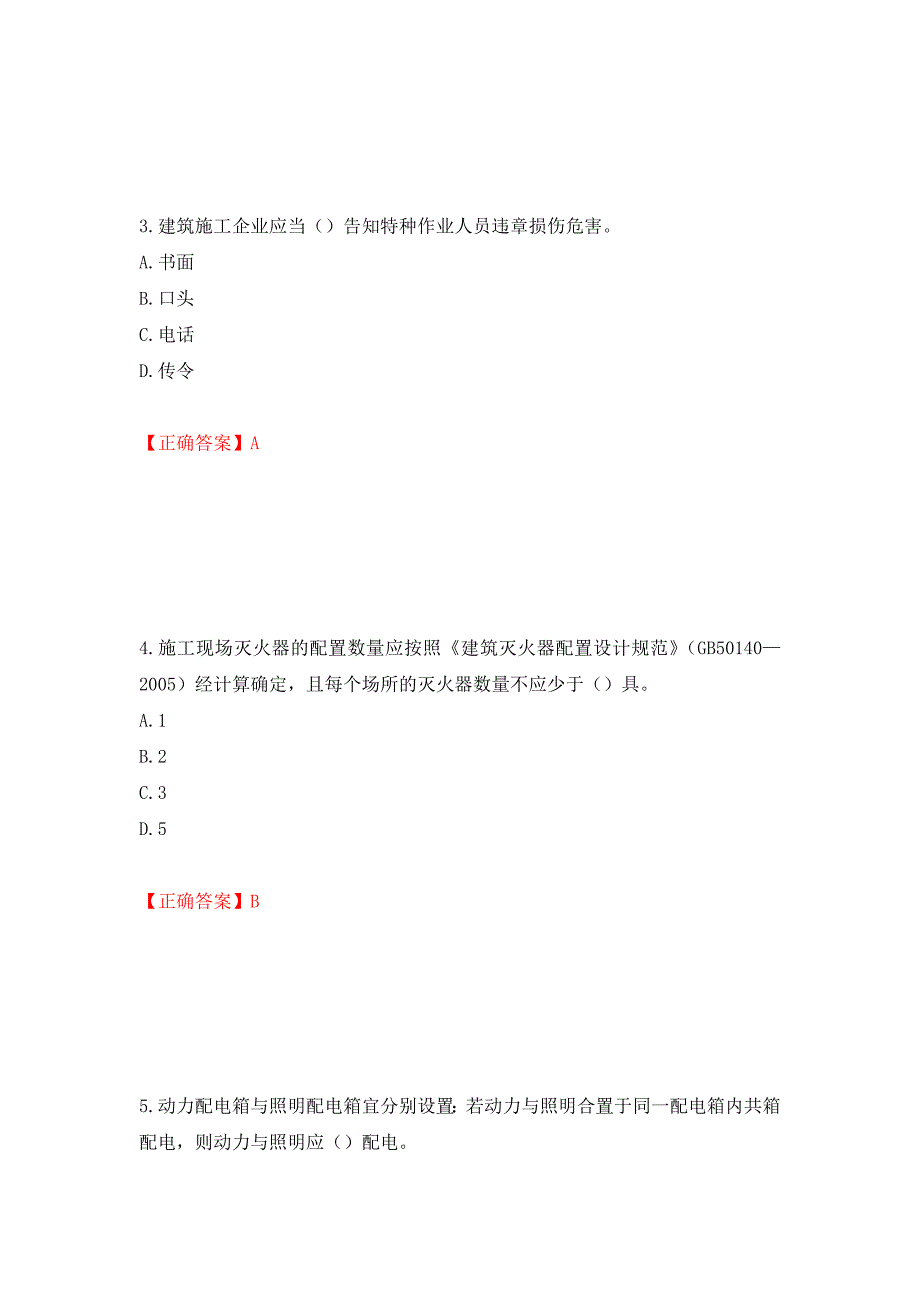 3.建筑施工企业应当（）告知特种作业人员违章损伤危害。

A.书面

B.口头

C.电话

D.传令

【正确答案】A

4.施工现场灭火器的配置数量应按照《建筑灭火器配置设计规范》（GB50140—2005）经计算确定，且每个场所的灭火器数量不应少于（）具。

A.1

B.2

C.3

D.5

【正确答案】B

5.动力配电箱与照明配电箱宜分别设置；若动力与照明合置于同一配电箱内共箱配电，则动力与照明应（）配电。